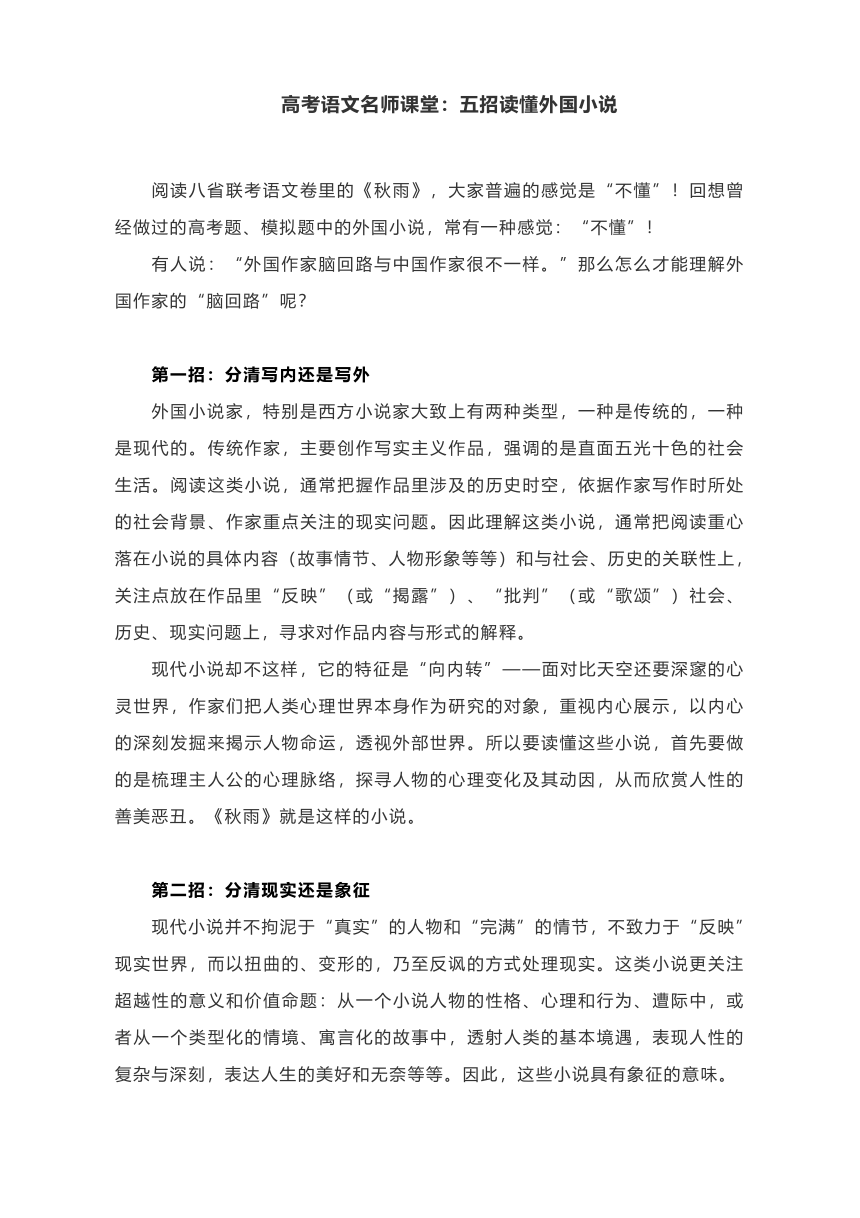 高考语文名师课堂：五招读懂外国小说

阅读八省联考语文卷里的《秋雨》，大家普遍的感觉是“不懂”！回想曾经做过的高考题、模拟题中的外国小说，常有一种感觉：“不懂”！

有人说：“外国作家脑回路与中国作家很不一样。”那么怎么才能理解外国作家的“脑回路”呢？

第一招：分清写内还是写外

外国小说家，特别是西方小说家大致上有两种类型，一种是传统的，一种是现代的。传统作家，主要创作写实主义作品，强调的是直面五光十色的社会生活。阅读这类小说，通常把握作品里涉及的历史时空，依据作家写作时所处的社会背景、作家重点关注的现实问题。因此理解这类小说，通常把阅读重心落在小说的具体内容（故事情节、人物形象等等）和与社会、历史的关联性上，关注点放在作品里“反映”（或“揭露”）、“批判”（或“歌颂”）社会、历史、现实问题上，寻求对作品内容与形式的解释。

现代小说却不这样，它的特征是“向内转”——面对比天空还要深邃的心灵世界，作家们把人类心理世界本身作为研究的对象，重视内心展示，以内心的深刻发掘来揭示人物命运，透视外部世界。所以要读懂这些小说，首先要做的是梳理主人公的心理脉络，探寻人物的心理变化及其动因，从而欣赏人性的善美恶丑。《秋雨》就是这样的小说。

第二招：分清现实还是象征

现代小说并不拘泥于“真实”的人物和“完满”的情节，不致力于“反映”现实世界，而以扭曲的、变形的，乃至反讽的方式处理现实。这类小说更关注超越性的意义和价值命题：从一个小说人物的性格、心理和行为、遭际中，或者从一个类型化的情境、寓言化的故事中，透射人类的基本境遇，表现人性的复杂与深刻，表达人生的美好和无奈等等。因此，这些小说具有象征的意味。